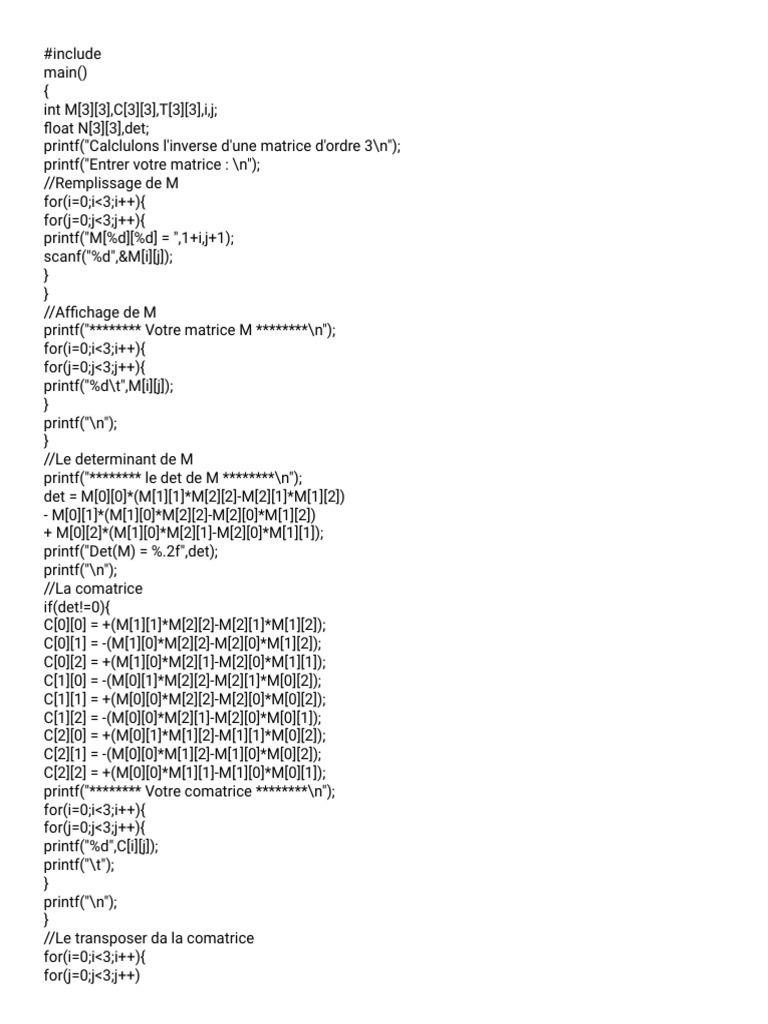 #include
main()
{
int M[3][3],C[3][3],T[3][3],i,j;
float N[3][3],det;
printf("Calclulons l'inverse d'une matrice d'ordre 3\n");
printf("Entrer votre matrice : \n");
//Remplissage de M
for(i=0;i<3;i++){
for(j=0;j<3;j++){
printf("M[%d][%d] = ",1+i,j+1);
scanf("%d",&M[i][j]);
}
}
//Affichage de M
printf("******** Votre matrice M ********\n");
for(i=0;i<3;i++){
for(j=0;j<3;j++){
printf("%d\t",M[i][j]);
}
printf("\n");
}
//Le determinant de M
printf("******** le det de M ********\n");
det = M[0][0]*(M[1][1]*M[2][2]-M[2][1]*M[1][2])
- M[0][1]*(M[1][0]*M[2][2]-M[2][0]*M[1][2])
+ M[0][2]*(M[1][0]*M[2][1]-M[2][0]*M[1][1]);
printf("Det(M) = %.2f",det);
printf("\n");
//La comatrice
if(det!=0){
C[0][0] = +(M[1][1]*M[2][2]-M[2][1]*M[1][2]);
C[0][1] = -(M[1][0]*M[2][2]-M[2][0]*M[1][2]);
C[0][2] = +(M[1][0]*M[2][1]-M[2][0]*M[1][1]);
C[1][0] = -(M[0][1]*M[2][2]-M[2][1]*M[0][2]);
C[1][1] = +(M[0][0]*M[2][2]-M[2][0]*M[0][2]);
C[1][2] = -(M[0][0]*M[2][1]-M[2][0]*M[0][1]);
C[2][0] = +(M[0][1]*M[1][2]-M[1][1]*M[0][2]);
C[2][1] = -(M[0][0]*M[1][2]-M[1][0]*M[0][2]);
C[2][2] = +(M[0][0]*M[1][1]-M[1][0]*M[0][1]);
printf("******** Votre comatrice ********\n");
for(i=0;i<3;i++){
for(j=0;j<3;j++){
printf("%d",C[i][j]);
printf("\t");
}
printf("\n");
}
//Le transposer da la comatrice
for(i=0;i<3;i++){
for(j=0;j<3;j++)